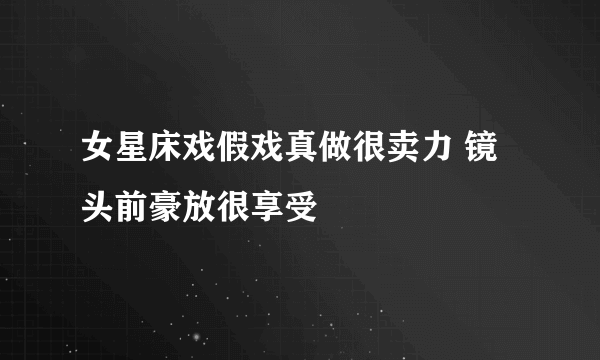 女星床戏假戏真做很卖力 镜头前豪放很享受